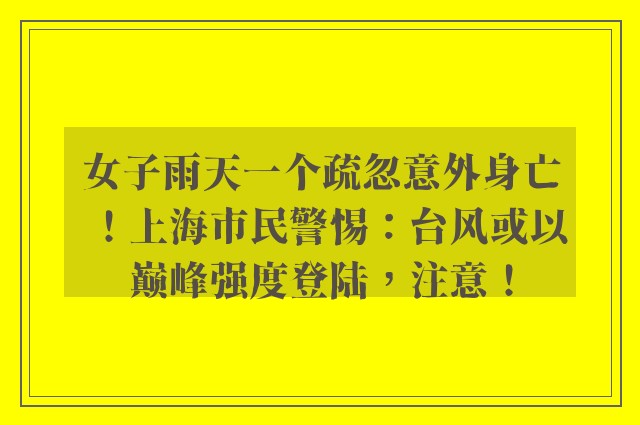 女子雨天一个疏忽意外身亡！上海市民警惕：台风或以巅峰强度登陆，注意！